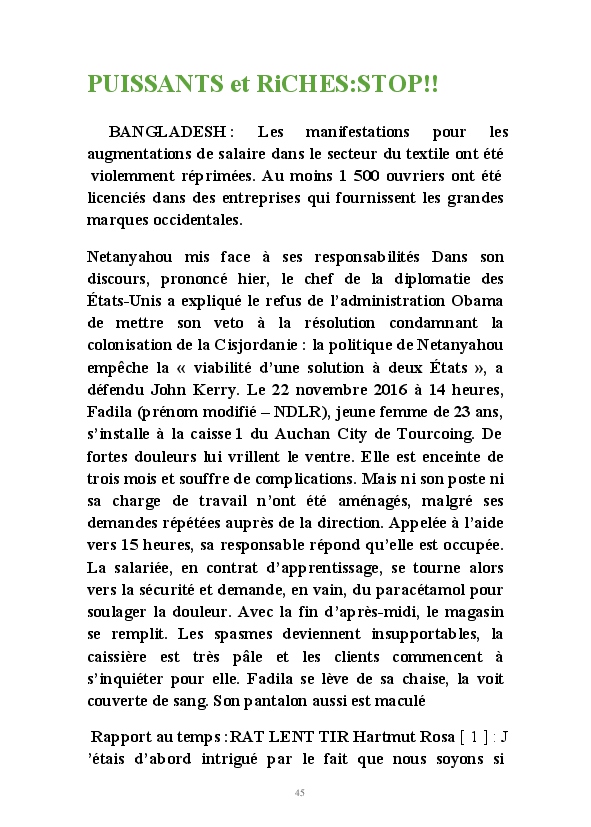 PUISSANTS et RiCHES:STOP!!

BANGLADESH : Les manifestations pour les augmentations de salaire dans le secteur du textile ont été violemment réprimées. Au moins 1 500 ouvriers ont été licenciés dans des entreprises qui fournissent les grandes marques occidentales.

Netanyahou mis face à ses responsabilités Dans son discours, prononcé hier, le chef de la diplomatie des États-Unis a expliqué le refus de l'administration Obama de mettre son veto à la résolution condamnant la colonisation de la Cisjordanie : la politique de Netanyahou empêche la « viabilité d'une solution à deux États », a défendu John Kerry. Le 22 novembre 2016 à 14 heures, Fadila (prénom modifié – NDLR), jeune femme de 23 ans, s'installe à la caisse 1 du Auchan City de Tourcoing. De fortes douleurs lui vrillent le ventre. Elle est enceinte de trois mois et souffre de complications. Mais ni son poste ni sa charge de travail n'ont été aménagés, malgré ses demandes répétées auprès de la direction. Appelée à l'aide vers 15 heures, sa responsable répond qu'elle est occupée. La salariée, en contrat d'apprentissage, se tourne alors vers la sécurité et demande, en vain, du paracétamol pour soulager la douleur. Avec la fin d'après-midi, le magasin se remplit. Les spasmes deviennent insupportables, la caissière est très pâle et les clients commencent à s'inquiéter pour elle. Fadila se lève de sa chaise, la voit couverte de sang. Son pantalon aussi est maculé

Rapport au temps : RAT LENT TIR Hartmut Rosa [ 1 ] : J 'étais d'abord intrigué par le fait que nous soyons si

45